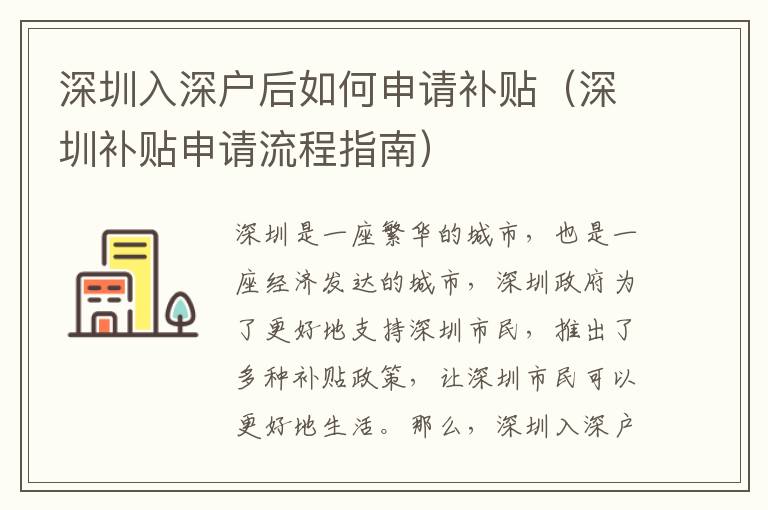 深圳入深户后如何申请补贴（深圳补贴申请流程指南）

深圳是一座繁华的城市，也是一座经济发达的城市，深圳政府为了更好地支持深圳市民，推出了多种补贴政策，让深圳市民可以更好地生活。那么，深圳入深户